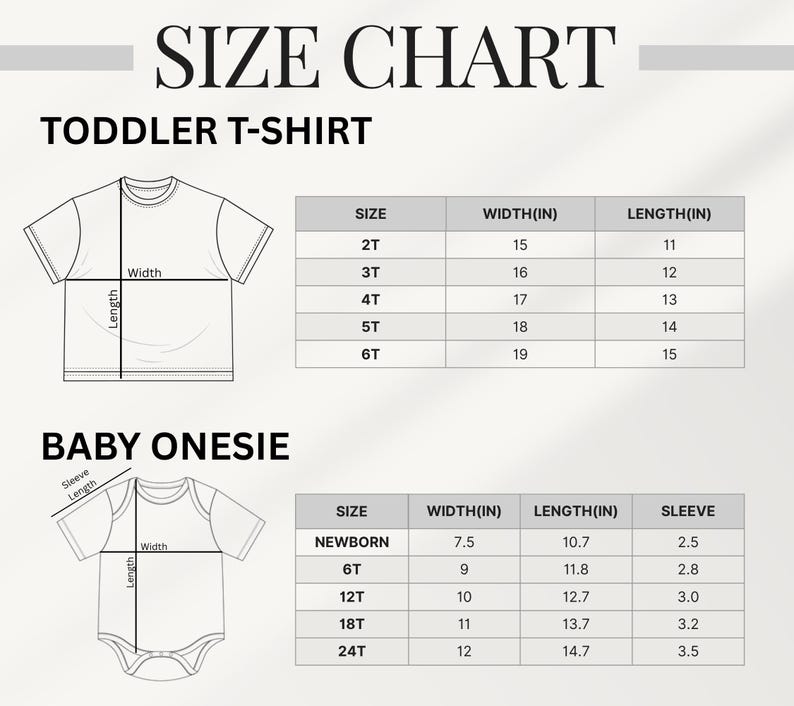 SIZE CHART

TODDLER T-SHIRT

Width
Length

| SIZE | WIDTH(IN) | LENGTH(IN) |
|---|---|---|
| 2T | 15 | 11 |
| 3T | 16 | 12 |
| 4T | 17 | 13 |
| 5T | 18 | 14 |
| 6T | 19 | 15 |

BABY ONESIE

Sleeve Length
Width
Length

| SIZE | WIDTH(IN) | LENGTH(IN) | SLEEVE |
|---|---|---|---|
| NEWBORN | 7.5 | 10.7 | 2.5 |
| 6T | 9 | 11.8 | 2.8 |
| 12T | 10 | 12.7 | 3.0 |
| 18T | 11 | 13.7 | 3.2 |
| 24T | 12 | 14.7 | 3.5 |